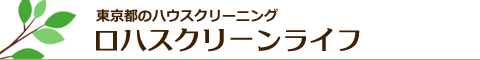 東京都のハウスクリーニング
ロハスクリーンライフ